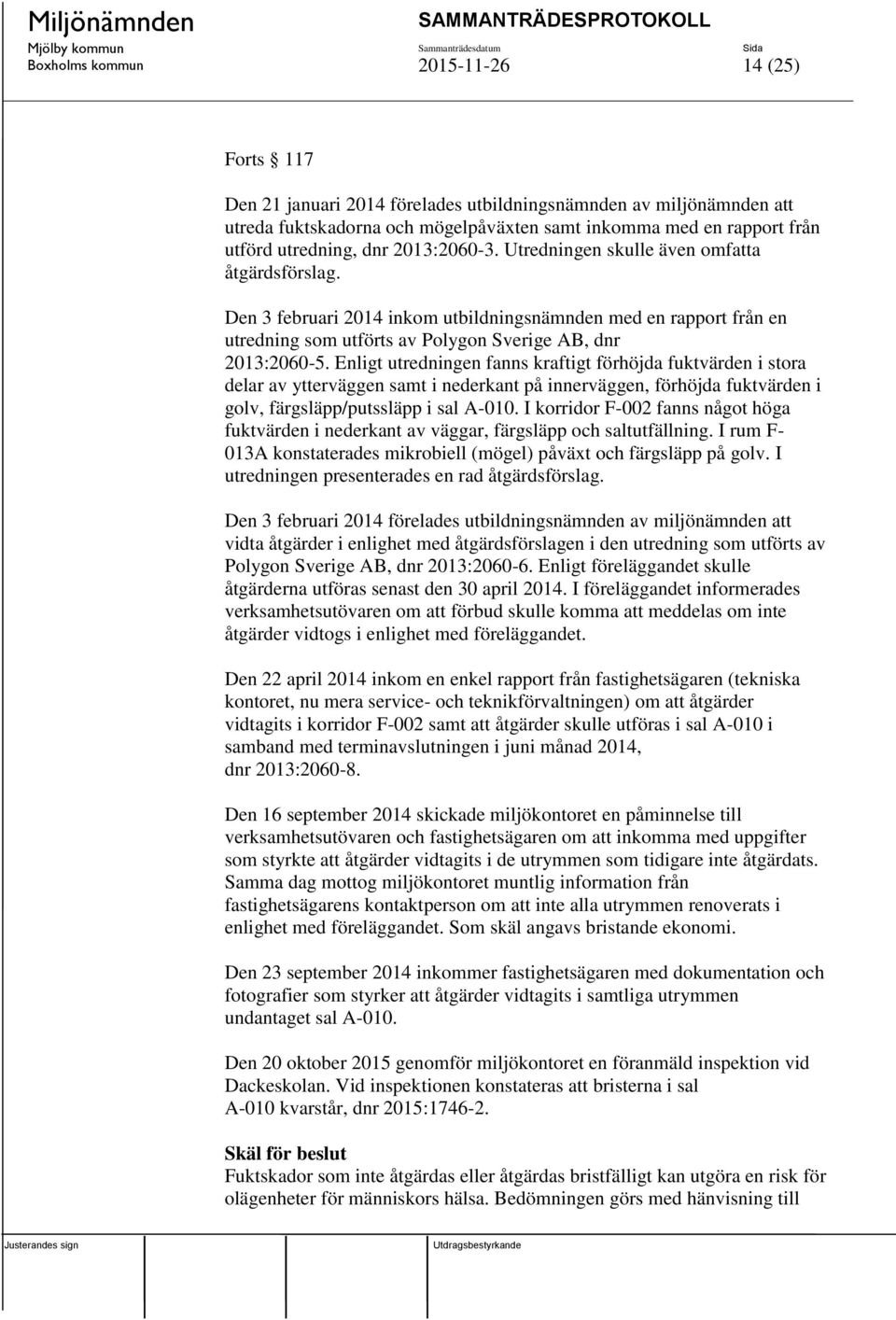 Miljönämnden
Mjölby kommun
Boxholms kommun

SAMMANTRÄDESPROTOKOLL
Sammanträdesdatum
2015-11-26

Sida
14 (25)

Forts § 117

Den 21 januari 2014 förelades utbildningsnämnden av miljönämnden att utreda fuktskadorna och mögelpåväxten samt inkomma med en rapport från utförd utredning, dnr 2013:2060-3. Utredningen skulle även omfatta åtgärdsförslag.

Den 3 februari 2014 inkom utbildningsnämnden med en rapport från en utredning som utförts av Polygon Sverige AB, dnr 2013:2060-5. Enligt utredningen fanns kraftigt förhöjda fuktvärden i stora delar av ytterväggen samt i nederkant på innerväggen, förhöjda fuktvärden i golv, färgsläpp/putssläpp i sal A-010. I korridor F-002 fanns något höga fuktvärden i nederkant av väggar, färgsläpp och saltutfällning. I rum F-013A konstaterades mikrobiell (mögel) påväxt och färgsläpp på golv. I utredningen presenterades en rad åtgärdsförslag.

Den 3 februari 2014 förelades utbildningsnämnden av miljönämnden att vidta åtgärder i enlighet med åtgärdsförslagen i den utredning som utförts av Polygon Sverige AB, dnr 2013:2060-6. Enligt föreläggandet skulle åtgärderna utföras senast den 30 april 2014. I föreläggandet informerades verksamhetsutövaren om att förbud skulle komma att meddelas om inte åtgärder vidtogs i enlighet med föreläggandet.

Den 22 april 2014 inkom en enkel rapport från fastighetsägaren (tekniska kontoret, nu mera service- och teknikförvaltningen) om att åtgärder vidtagits i korridor F-002 samt att åtgärder skulle utföras i sal A-010 i samband med terminavslutningen i juni månad 2014, dnr 2013:2060-8.

Den 16 september 2014 skickade miljökontoret en påminnelse till verksamhetsutövaren och fastighetsägaren om att inkomma med uppgifter som styrkte att åtgärder vidtagits i de utrymmen som tidigare inte åtgärdats. Samma dag mottog miljökontoret muntlig information från fastighetsägarens kontaktperson om att inte alla utrymmen renoverats i enlighet med föreläggandet. Som skäl angavs bristande ekonomi.

Den 23 september 2014 inkommer fastighetsägaren med dokumentation och fotografier som styrker att åtgärder vidtagits i samtliga utrymmen undantaget sal A-010.

Den 20 oktober 2015 genomför miljökontoret en föranmäld inspektion vid Dackeskolan. Vid inspektionen konstateras att bristerna i sal A-010 kvarstår, dnr 2015:1746-2.

Skäl för beslut
Fuktskador som inte åtgärdas eller åtgärdas bristfälligt kan utgöra en risk för olägenheter för människors hälsa. Bedömningen görs med hänvisning till

Justerandes sign
Utdragsbestyrkande